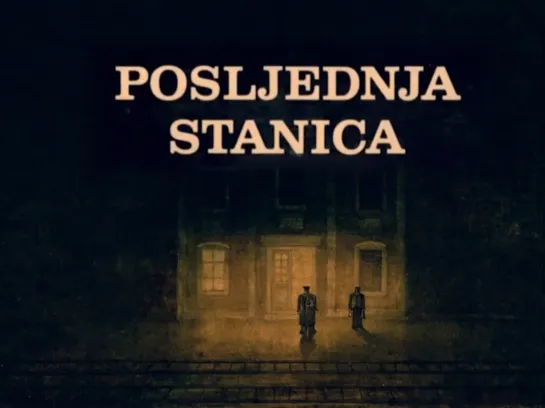 POSLJEDNJA
STANICA